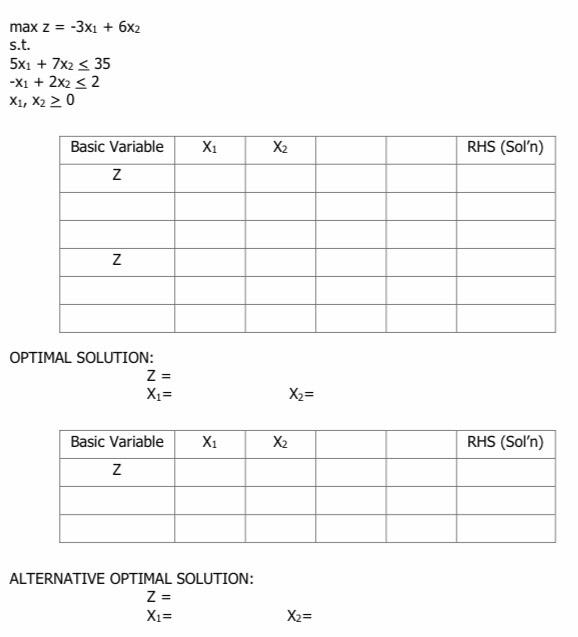 max z = $-3x_1 + 6x_2$
s.t.
$5x_1 + 7x_2 \leq 35$
$-x_1 + 2x_2 \leq 2$
$x_1, x_2 \geq 0$

| Basic Variable | $X_1$ | $X_2$ | | | RHS (Sol'n) |
|---|---|---|---|---|---|
| Z | | | | | |
| | | | | | |
| | | | | | |
| Z | | | | | |
| | | | | | |
| | | | | | |

OPTIMAL SOLUTION:
Z =
$X_1$=    $X_2$=

| Basic Variable | $X_1$ | $X_2$ | | | RHS (Sol'n) |
|---|---|---|---|---|---|
| Z | | | | | |
| | | | | | |
| | | | | | |

ALTERNATIVE OPTIMAL SOLUTION:
Z =
$X_1$=    $X_2$=